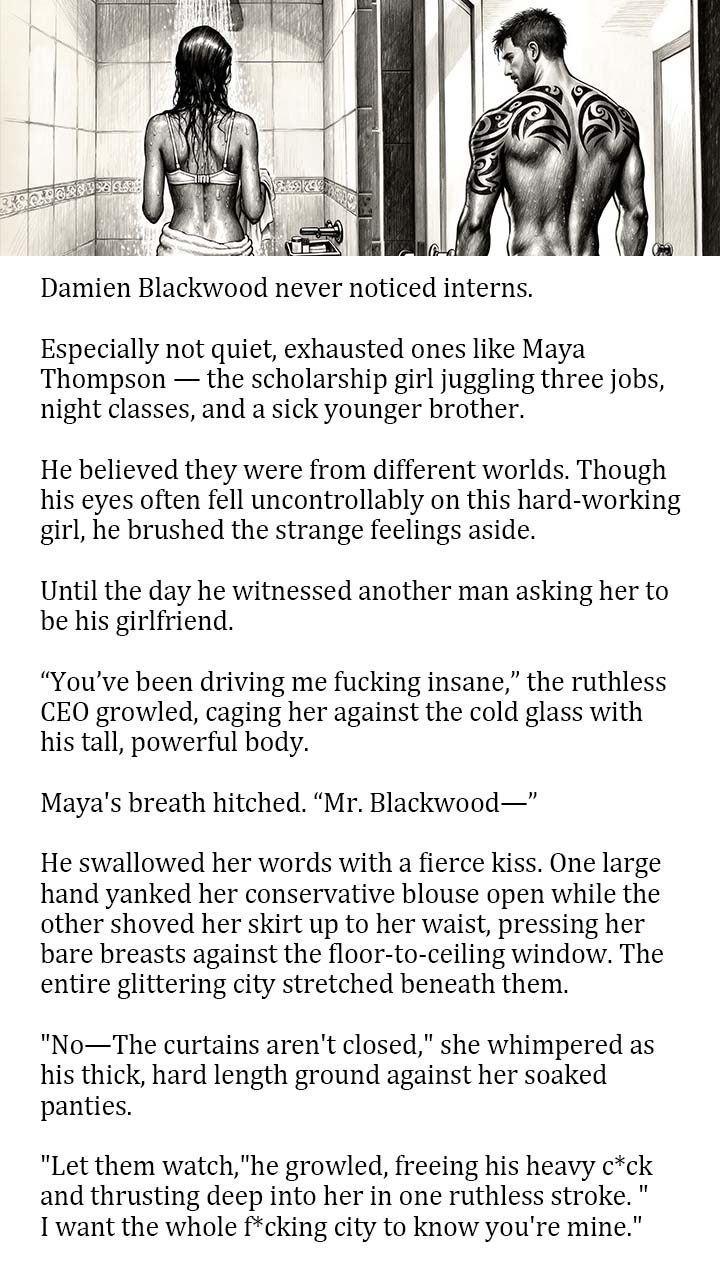 Damien Blackwood never noticed interns.

Especially not quiet, exhausted ones like Maya Thompson — the scholarship girl juggling three jobs, night classes, and a sick younger brother.

He believed they were from different worlds. Though his eyes often fell uncontrollably on this hard-working girl, he brushed the strange feelings aside.

Until the day he witnessed another man asking her to be his girlfriend.

"You've been driving me fucking insane," the ruthless CEO growled, caging her against the cold glass with his tall, powerful body.

Maya's breath hitched. "Mr. Blackwood—"

He swallowed her words with a fierce kiss. One large hand yanked her conservative blouse open while the other shoved her skirt up to her waist, pressing her bare breasts against the floor-to-ceiling window. The entire glittering city stretched beneath them.

"No—The curtains aren't closed," she whimpered as his thick, hard length ground against her soaked panties.

"Let them watch,"he growled, freeing his heavy c*ck and thrusting deep into her in one ruthless stroke. " I want the whole f*cking city to know you're mine."